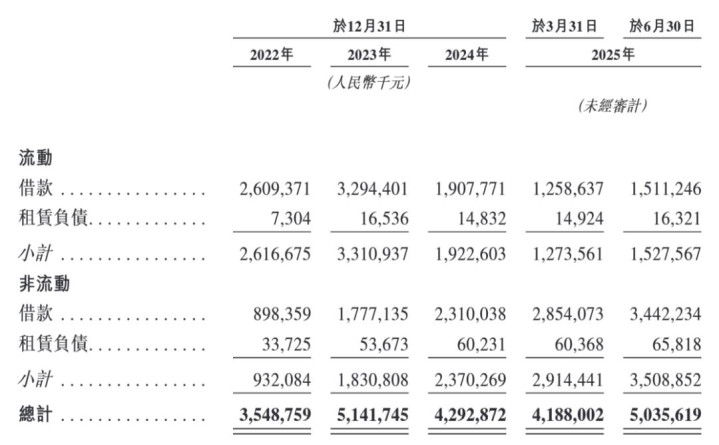 | | 於12月31日 | | | 於3月31日 | 於6月30日 |
|---|---|---|---|---|---|
| | 2022年 | 2023年 | 2024年 | 2025年 | |
| | | (人民幣千元) | | (未經審計) | |
| 流動 | | | | | |
| 借款 | 2,609,371 | 3,294,401 | 1,907,771 | 1,258,637 | 1,511,246 |
| 租賃負債 | 7,304 | 16,536 | 14,832 | 14,924 | 16,321 |
| 小計 | 2,616,675 | 3,310,937 | 1,922,603 | 1,273,561 | 1,527,567 |
| 非流動 | | | | | |
| 借款 | 898,359 | 1,777,135 | 2,310,038 | 2,854,073 | 3,442,234 |
| 租賃負債 | 33,725 | 53,673 | 60,231 | 60,368 | 65,818 |
| 小計 | 932,084 | 1,830,808 | 2,370,269 | 2,914,441 | 3,508,852 |
| 總計 | 3,548,759 | 5,141,745 | 4,292,872 | 4,188,002 | 5,035,619 |